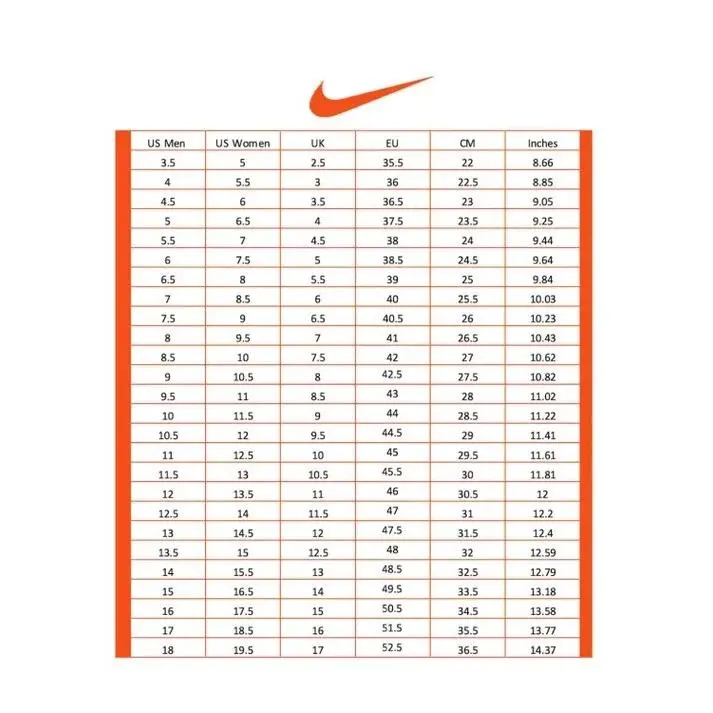 | US Men | US Women | UK | EU | CM | Inches |
|---|---|---|---|---|---|
| 3.5 | 5 | 2.5 | 35.5 | 22 | 8.66 |
| 4 | 5.5 | 3 | 36 | 22.5 | 8.85 |
| 4.5 | 6 | 3.5 | 36.5 | 23 | 9.05 |
| 5 | 6.5 | 4 | 37.5 | 23.5 | 9.25 |
| 5.5 | 7 | 4.5 | 38 | 24 | 9.44 |
| 6 | 7.5 | 5 | 38.5 | 24.5 | 9.64 |
| 6.5 | 8 | 5.5 | 39 | 25 | 9.84 |
| 7 | 8.5 | 6 | 40 | 25.5 | 10.03 |
| 7.5 | 9 | 6.5 | 40.5 | 26 | 10.23 |
| 8 | 9.5 | 7 | 41 | 26.5 | 10.43 |
| 8.5 | 10 | 7.5 | 42 | 27 | 10.62 |
| 9 | 10.5 | 8 | 42.5 | 27.5 | 10.82 |
| 9.5 | 11 | 8.5 | 43 | 28 | 11.02 |
| 10 | 11.5 | 9 | 44 | 28.5 | 11.22 |
| 10.5 | 12 | 9.5 | 44.5 | 29 | 11.41 |
| 11 | 12.5 | 10 | 45 | 29.5 | 11.61 |
| 11.5 | 13 | 10.5 | 45.5 | 30 | 11.81 |
| 12 | 13.5 | 11 | 46 | 30.5 | 12 |
| 12.5 | 14 | 11.5 | 47 | 31 | 12.2 |
| 13 | 14.5 | 12 | 47.5 | 31.5 | 12.4 |
| 13.5 | 15 | 12.5 | 48 | 32 | 12.59 |
| 14 | 15.5 | 13 | 48.5 | 32.5 | 12.79 |
| 15 | 16.5 | 14 | 49.5 | 33.5 | 13.18 |
| 16 | 17.5 | 15 | 50.5 | 34.5 | 13.58 |
| 17 | 18.5 | 16 | 51.5 | 35.5 | 13.77 |
| 18 | 19.5 | 17 | 52.5 | 36.5 | 14.37 |